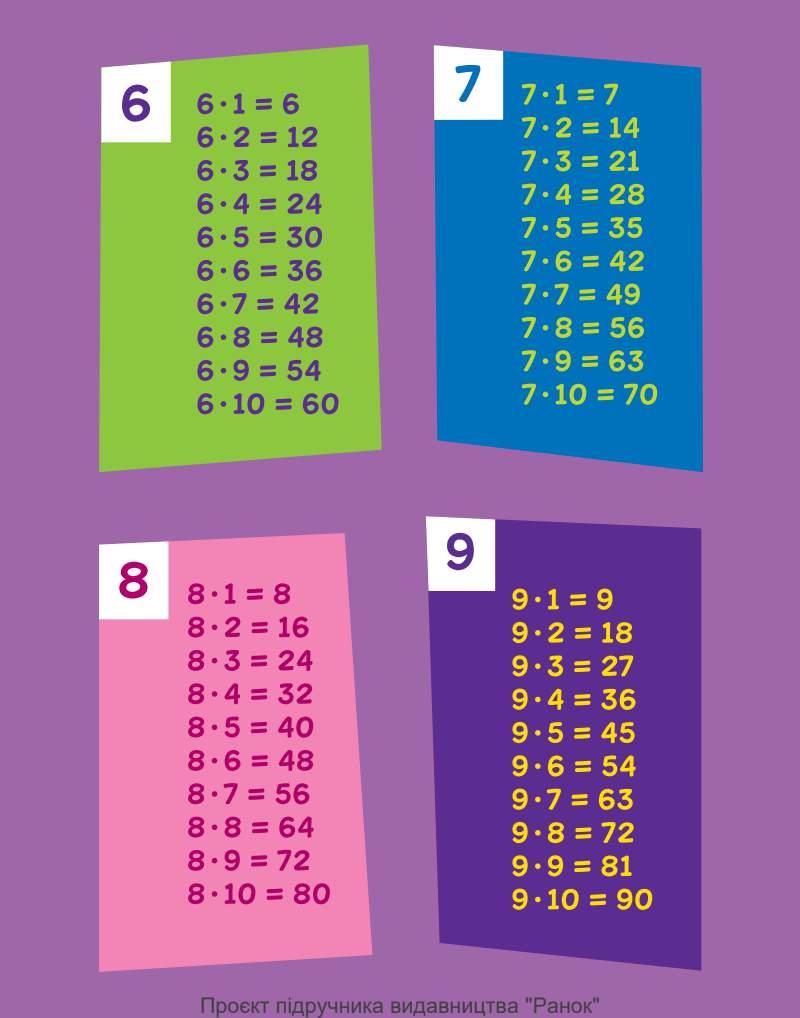 6

$6 \cdot 1 = 6$
$6 \cdot 2 = 12$
$6 \cdot 3 = 18$
$6 \cdot 4 = 24$
$6 \cdot 5 = 30$
$6 \cdot 6 = 36$
$6 \cdot 7 = 42$
$6 \cdot 8 = 48$
$6 \cdot 9 = 54$
$6 \cdot 10 = 60$

7

$7 \cdot 1 = 7$
$7 \cdot 2 = 14$
$7 \cdot 3 = 21$
$7 \cdot 4 = 28$
$7 \cdot 5 = 35$
$7 \cdot 6 = 42$
$7 \cdot 7 = 49$
$7 \cdot 8 = 56$
$7 \cdot 9 = 63$
$7 \cdot 10 = 70$

8

$8 \cdot 1 = 8$
$8 \cdot 2 = 16$
$8 \cdot 3 = 24$
$8 \cdot 4 = 32$
$8 \cdot 5 = 40$
$8 \cdot 6 = 48$
$8 \cdot 7 = 56$
$8 \cdot 8 = 64$
$8 \cdot 9 = 72$
$8 \cdot 10 = 80$

9

$9 \cdot 1 = 9$
$9 \cdot 2 = 18$
$9 \cdot 3 = 27$
$9 \cdot 4 = 36$
$9 \cdot 5 = 45$
$9 \cdot 6 = 54$
$9 \cdot 7 = 63$
$9 \cdot 8 = 72$
$9 \cdot 9 = 81$
$9 \cdot 10 = 90$

Проєкт підручника видавництва "Ранок"